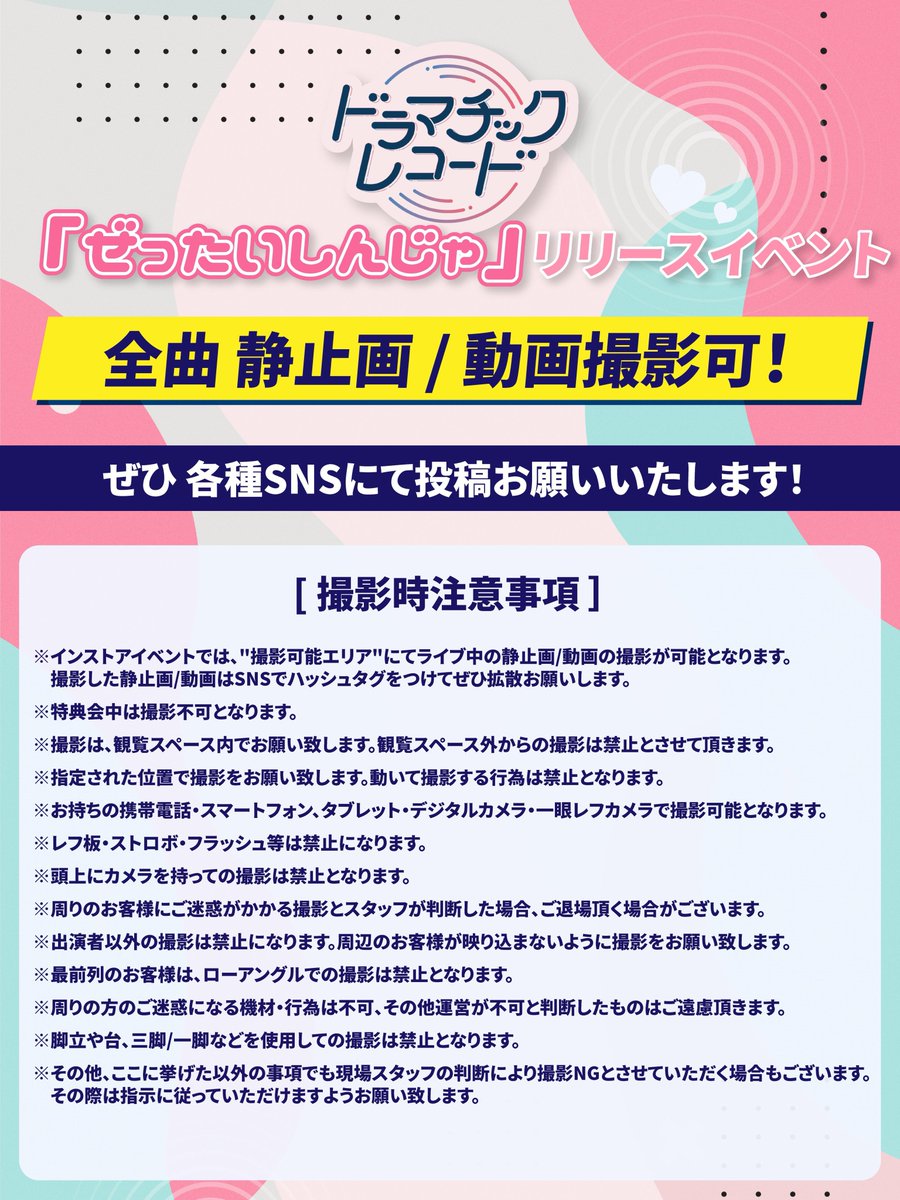 ドラマチック
レコード

「ぜったいしんじゃ」リリースイベント

全曲 静止画 / 動画撮影可!

ぜひ 各種SNSにて投稿お願いいたします!

[ 撮影時注意事項 ]

※インストアイベントでは、"撮影可能エリア"にてライブ中の静止画/動画の撮影が可能となります。撮影した静止画/動画はSNSでハッシュタグをつけてぜひ拡散お願いします。

※特典会中は撮影不可となります。

※撮影は、観覧スペース内でお願い致します。観覧スペース外からの撮影は禁止とさせて頂きます。

※指定された位置で撮影をお願い致します。動いて撮影する行為は禁止となります。

※お持ちの携帯電話・スマートフォン、タブレット・デジタルカメラ・一眼レフカメラで撮影可能となります。

※レフ板・ストロボ・フラッシュ等は禁止になります。

※頭上にカメラを持っての撮影は禁止となります。

※周りのお客様にご迷惑がかかる撮影とスタッフが判断した場合、ご退場頂く場合がございます。

※出演者以外の撮影は禁止になります。周辺のお客様が映り込まないように撮影をお願い致します。

※最前列のお客様は、ローアングルでの撮影は禁止となります。

※周りの方のご迷惑になる機材・行為は不可、その他運営が不可と判断したものはご遠慮頂きます。

※脚立や台、三脚/一脚などを使用しての撮影は禁止となります。

※その他、ここに挙げた以外の事項でも現場スタッフの判断により撮影NGとさせていただく場合もございます。その際は指示に従っていただけますようお願い致します。